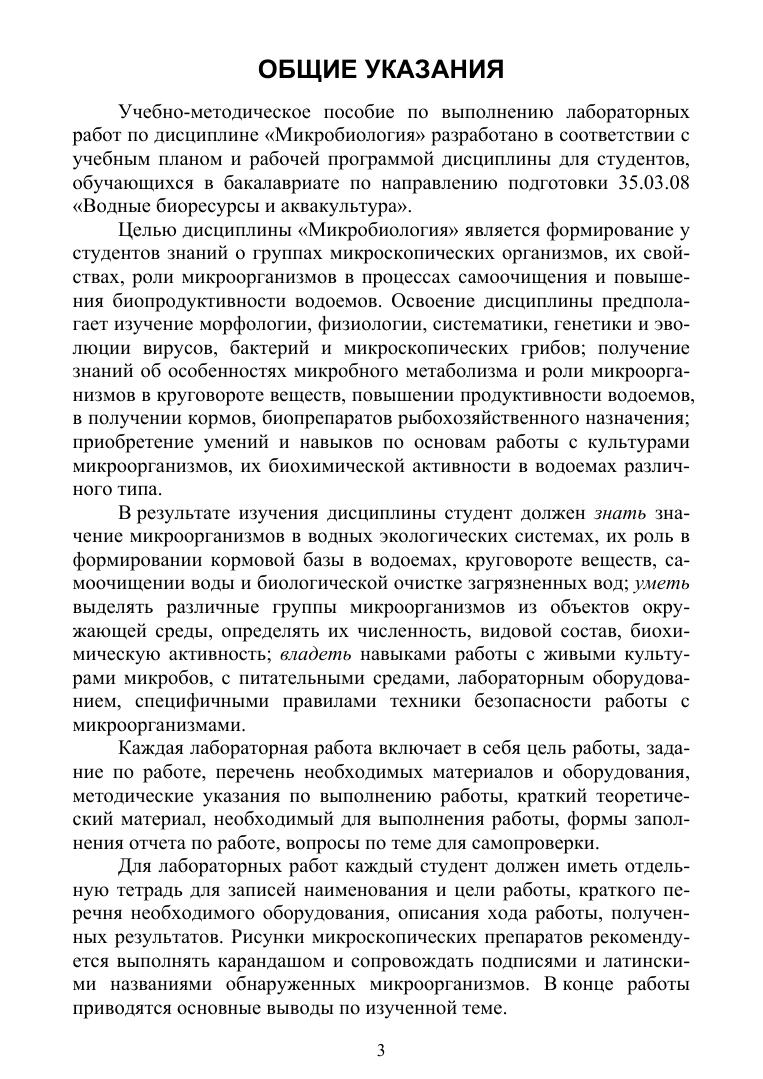 ОБЩИЕ УКАЗАНИЯ

Учебно-методическое пособие по выполнению лабораторных работ по дисциплине «Микробиология» разработано в соответствии с учебным планом и рабочей программой дисциплины для студентов, обучающихся в бакалавриате по направлению подготовки 35.03.08 «Водные биоресурсы и аквакультура».

Целью дисциплины «Микробиология» является формирование у студентов знаний о группах микроскопических организмов, их свойствах, роли микроорганизмов в процессах самоочищения и повышения биопродуктивности водоемов. Освоение дисциплины предполагает изучение морфологии, физиологии, систематики, генетики и эволюции вирусов, бактерий и микроскопических грибов; получение знаний об особенностях микробного метаболизма и роли микроорганизмов в круговороте веществ, повышении продуктивности водоемов, в получении кормов, биопрепаратов рыбохозяйственного назначения; приобретение умений и навыков по основам работы с культурами микроорганизмов, их биохимической активности в водоемах различного типа.

В результате изучения дисциплины студент должен знать значение микроорганизмов в водных экологических системах, их роль в формировании кормовой базы в водоемах, круговороте веществ, самоочищении воды и биологической очистке загрязненных вод; уметь выделять различные группы микроорганизмов из объектов окружающей среды, определять их численность, видовой состав, биохимическую активность; владеть навыками работы с живыми культурами микробов, с питательными средами, лабораторным оборудованием, специфичными правилами техники безопасности работы с микроорганизмами.

Каждая лабораторная работа включает в себя цель работы, задание по работе, перечень необходимых материалов и оборудования, методические указания по выполнению работы, краткий теоретический материал, необходимый для выполнения работы, формы заполнения отчета по работе, вопросы по теме для самопроверки.

Для лабораторных работ каждый студент должен иметь отдельную тетрадь для записей наименования и цели работы, краткого перечня необходимого оборудования, описания хода работы, полученных результатов. Рисунки микроскопических препаратов рекомендуется выполнять карандашом и сопровождать подписями и латинскими названиями обнаруженных микроорганизмов. В конце работы приводятся основные выводы по изученной теме.

3